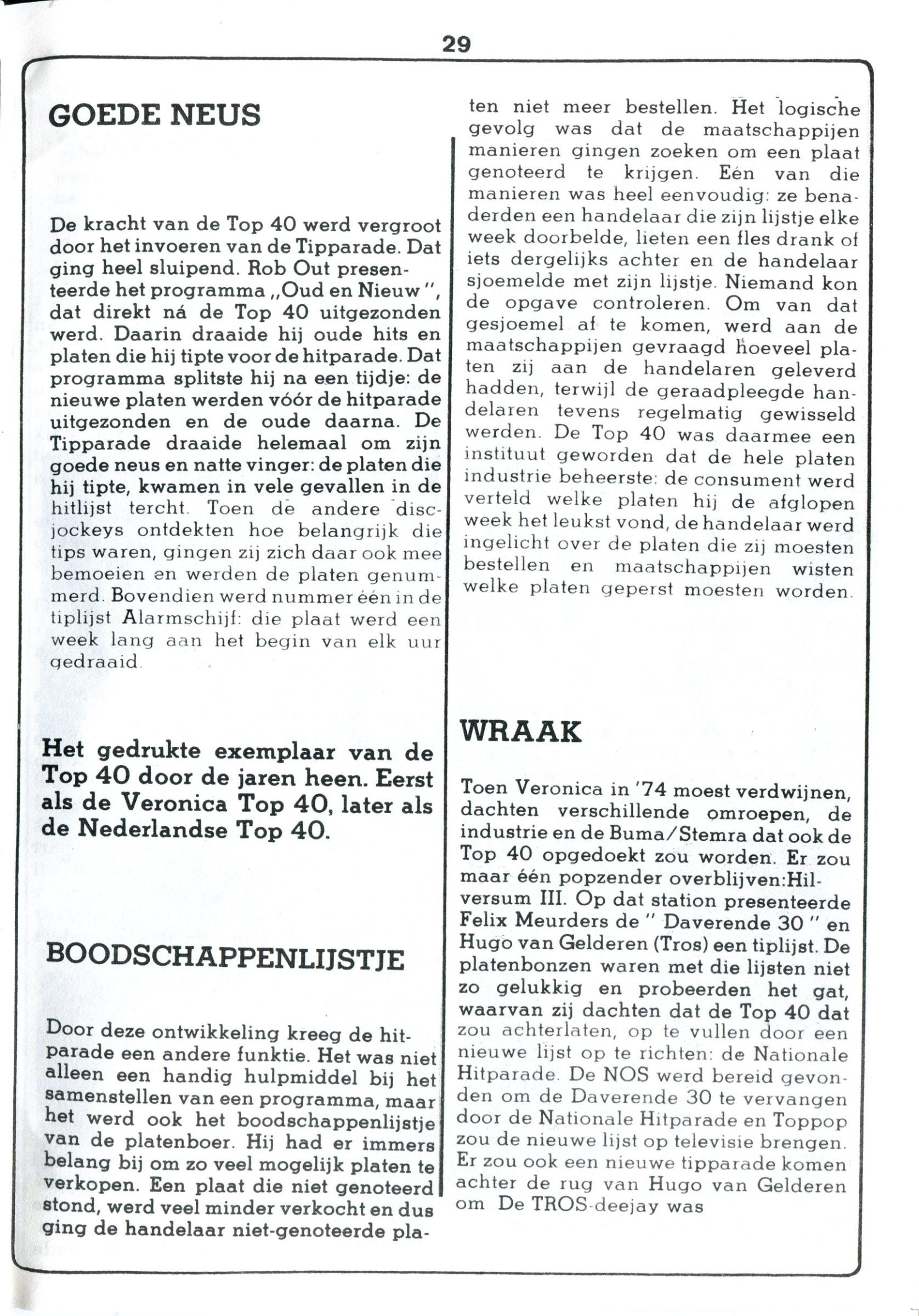 29

GOEDE NEUS

De kracht van de Top 40 werd vergroot door het invoeren van de Tipparade. Dat ging heel sluipend. Rob Out presenteerde het programma „Oud en Nieuw", dat direkt ná de Top 40 uitgezonden werd. Daarin draaide hij oude hits en platen die hij tipte voor de hitparade. Dat programma splitste hij na een tijdje: de nieuwe platen werden vóór de hitparade uitgezonden en de oude daarna. De Tipparade draaide helemaal om zijn goede neus en natte vinger: de platen die hij tipte, kwamen in vele gevallen in de hitlijst tercht. Toen de andere discjockeys ontdekten hoe belangrijk die tips waren, gingen zij zich daar ook mee bemoeien en werden de platen genummerd. Bovendien werd nummer één in de tiplijst Alarmschijf: die plaat werd een week lang aan het begin van elk uur gedraaid.

Het gedrukte exemplaar van de Top 40 door de jaren heen. Eerst als de Veronica Top 40, later als de Nederlandse Top 40.

BOODSCHAPPENLIJSTJE

Door deze ontwikkeling kreeg de hitparade een andere funktie. Het was niet alleen een handig hulpmiddel bij het samenstellen van een programma, maar het werd ook het boodschappenlijstje van de platenboer. Hij had er immers belang bij om zo veel mogelijk platen te verkopen. Een plaat die niet genoteerd stond, werd veel minder verkocht en dus ging de handelaar niet-genoteerde platen niet meer bestellen. Het logische gevolg was dat de maatschappijen manieren gingen zoeken om een plaat genoteerd te krijgen. Eén van die manieren was heel eenvoudig: ze benaderden een handelaar die zijn lijstje elke week doorbelde, lieten een fles drank of iets dergelijks achter en de handelaar sjoemelde met zijn lijstje. Niemand kon de opgave controleren. Om van dat gesjoemel af te komen, werd aan de maatschappijen gevraagd hoeveel platen zij aan de handelaren geleverd hadden, terwijl de geraadpleegde handelaren tevens regelmatig gewisseld werden. De Top 40 was daarmee een instituut geworden dat de hele platen industrie beheerste: de consument werd verteld welke platen hij de afglopen week het leukst vond, de handelaar werd ingelicht over de platen die zij moesten bestellen en maatschappijen wisten welke platen geperst moesten worden.

WRAAK

Toen Veronica in '74 moest verdwijnen, dachten verschillende omroepen, de industrie en de Buma/Stemra dat ook de Top 40 opgedoekt zou worden. Er zou maar één popzender overblijven:Hilversum III. Op dat station presenteerde Felix Meurders de " Daverende 30 " en Hugo van Gelderen (Tros) een tiplijst. De platenbonzen waren met die lijsten niet zo gelukkig en probeerden het gat, waarvan zij dachten dat de Top 40 dat zou achterlaten, op te vullen door een nieuwe lijst op te richten: de Nationale Hitparade. De NOS werd bereid gevonden om de Daverende 30 te vervangen door de Nationale Hitparade en Toppop zou de nieuwe lijst op televisie brengen. Er zou ook een nieuwe tipparade komen achter de rug van Hugo van Gelderen om De TROS-deejay was